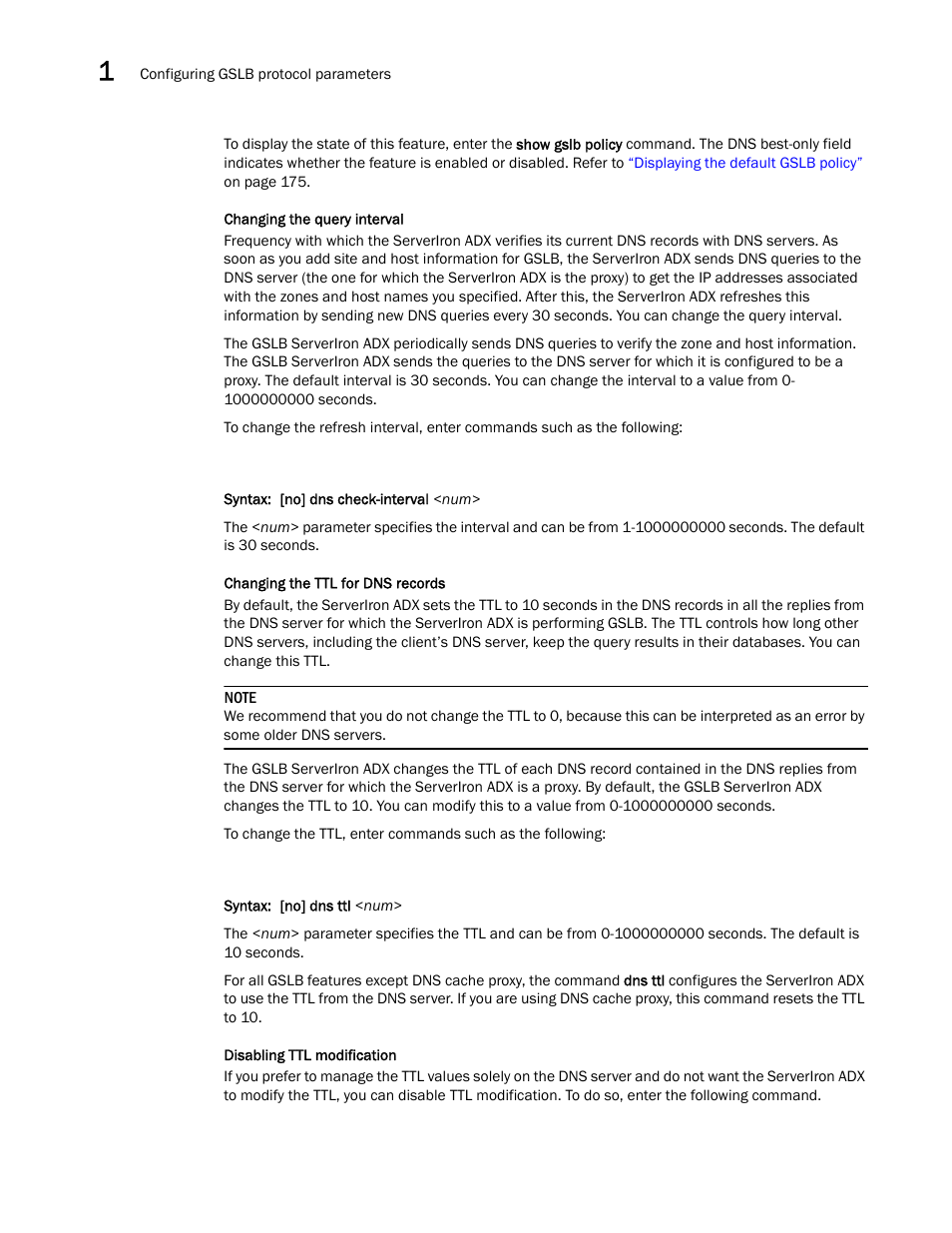 1 Configuring GSLB protocol parameters

To display the state of this feature, enter the show gslb policy command. The DNS best-only field indicates whether the feature is enabled or disabled. Refer to "Displaying the default GSLB policy" on page 175.

Changing the query interval

Frequency with which the ServerIron ADX verifies its current DNS records with DNS servers. As soon as you add site and host information for GSLB, the ServerIron ADX sends DNS queries to the DNS server (the one for which the ServerIron ADX is the proxy) to get the IP addresses associated with the zones and host names you specified. After this, the ServerIron ADX refreshes this information by sending new DNS queries every 30 seconds. You can change the query interval.

The GSLB ServerIron ADX periodically sends DNS queries to verify the zone and host information. The GSLB ServerIron ADX sends the queries to the DNS server for which it is configured to be a proxy. The default interval is 30 seconds. You can change the interval to a value from 0-1000000000 seconds.

To change the refresh interval, enter commands such as the following:

Syntax: [no] dns check-interval <num>

The <num> parameter specifies the interval and can be from 1-1000000000 seconds. The default is 30 seconds.

Changing the TTL for DNS records

By default, the ServerIron ADX sets the TTL to 10 seconds in the DNS records in all the replies from the DNS server for which the ServerIron ADX is performing GSLB. The TTL controls how long other DNS servers, including the client's DNS server, keep the query results in their databases. You can change this TTL.

NOTE
We recommend that you do not change the TTL to 0, because this can be interpreted as an error by some older DNS servers.

The GSLB ServerIron ADX changes the TTL of each DNS record contained in the DNS replies from the DNS server for which the ServerIron ADX is a proxy. By default, the GSLB ServerIron ADX changes the TTL to 10. You can modify this to a value from 0-1000000000 seconds.

To change the TTL, enter commands such as the following:

Syntax: [no] dns ttl <num>

The <num> parameter specifies the TTL and can be from 0-1000000000 seconds. The default is 10 seconds.

For all GSLB features except DNS cache proxy, the command dns ttl configures the ServerIron ADX to use the TTL from the DNS server. If you are using DNS cache proxy, this command resets the TTL to 10.

Disabling TTL modification

If you prefer to manage the TTL values solely on the DNS server and do not want the ServerIron ADX to modify the TTL, you can disable TTL modification. To do so, enter the following command.